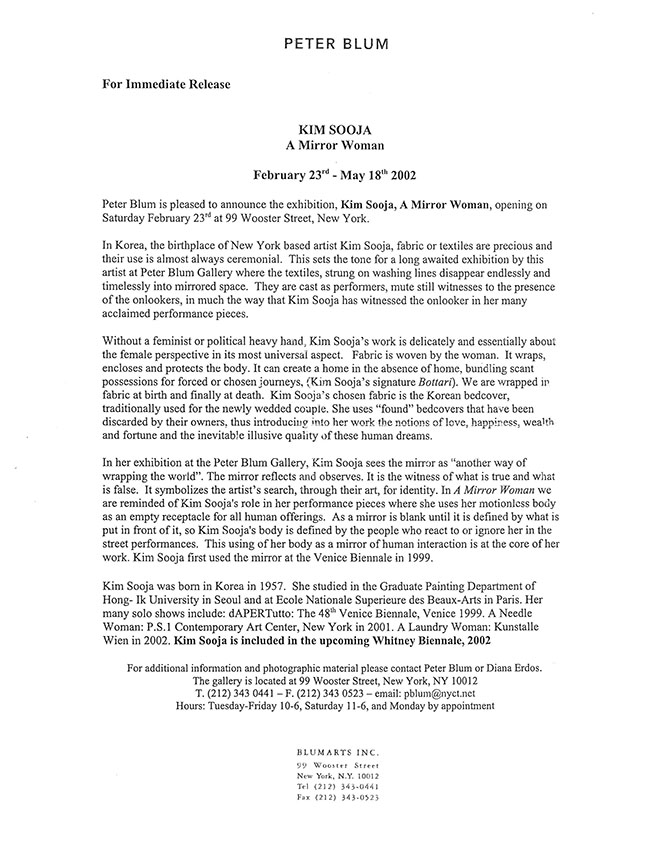 PETER BLUM

For Immediate Release

KIM SOOJA
A Mirror Woman

February 23$^{rd}$ - May 18$^{th}$ 2002

Peter Blum is pleased to announce the exhibition, Kim Sooja, A Mirror Woman, opening on Saturday February 23$^{rd}$ at 99 Wooster Street, New York.

In Korea, the birthplace of New York based artist Kim Sooja, fabric or textiles are precious and their use is almost always ceremonial. This sets the tone for a long awaited exhibition by this artist at Peter Blum Gallery where the textiles, strung on washing lines disappear endlessly and timelessly into mirrored space. They are cast as performers, mute still witnesses to the presence of the onlookers, in much the way that Kim Sooja has witnessed the onlooker in her many acclaimed performance pieces.

Without a feminist or political heavy hand, Kim Sooja's work is delicately and essentially about the female perspective in its most universal aspect. Fabric is woven by the woman. It wraps, encloses and protects the body. It can create a home in the absence of home, bundling scant possessions for forced or chosen journeys, (Kim Sooja's signature Bottari). We are wrapped in fabric at birth and finally at death. Kim Sooja's chosen fabric is the Korean bedcover, traditionally used for the newly wedded couple. She uses "found" bedcovers that have been discarded by their owners, thus introducing into her work the notions of love, happiness, wealth and fortune and the inevitable illusive quality of these human dreams.

In her exhibition at the Peter Blum Gallery, Kim Sooja sees the mirror as "another way of wrapping the world". The mirror reflects and observes. It is the witness of what is true and what is false. It symbolizes the artist's search, through their art, for identity. In A Mirror Woman we are reminded of Kim Sooja's role in her performance pieces where she uses her motionless body as an empty receptacle for all human offerings. As a mirror is blank until it is defined by what is put in front of it, so Kim Sooja's body is defined by the people who react to or ignore her in the street performances. This using of her body as a mirror of human interaction is at the core of her work. Kim Sooja first used the mirror at the Venice Biennale in 1999.

Kim Sooja was born in Korea in 1957. She studied in the Graduate Painting Department of Hong- Ik University in Seoul and at Ecole Nationale Superieure des Beaux-Arts in Paris. Her many solo shows include: dAPERTutto: The 48$^{th}$ Venice Biennale, Venice 1999. A Needle Woman: P.S.1 Contemporary Art Center, New York in 2001. A Laundry Woman: Kunstalle Wien in 2002. Kim Sooja is included in the upcoming Whitney Biennale, 2002

For additional information and photographic material please contact Peter Blum or Diana Erdos.
The gallery is located at 99 Wooster Street, New York, NY 10012
T. (212) 343 0441 – F. (212) 343 0523 – email: pblum@nyct.net
Hours: Tuesday-Friday 10-6, Saturday 11-6, and Monday by appointment

BLUMARTS INC.
99 Wooster Street
New York, N.Y. 10012
Tel (212) 343-0441
Fax (212) 343-0523